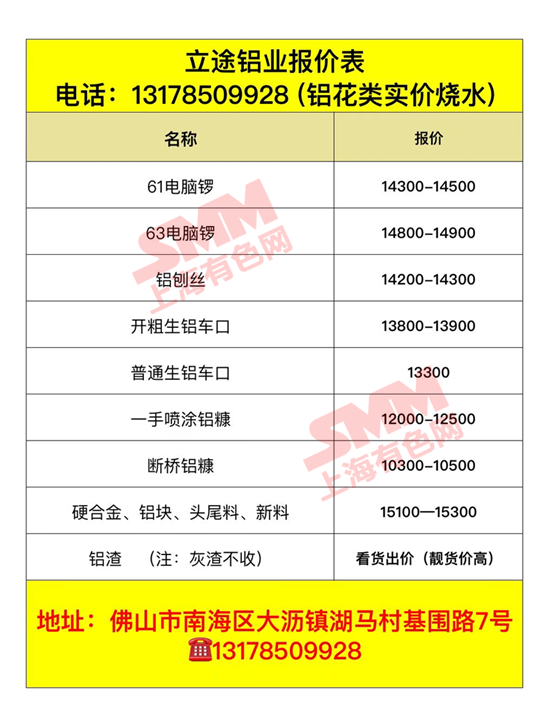 立途铝业报价表
电话：13178509928（铝花类实价烧水）

| 名称 | 报价 |
|---|---|
| 61电脑锣 | 14300-14500 |
| 63电脑锣 | 14800-14900 |
| 铝刨丝 | 14200-14300 |
| 开粗生铝车口 | 13800-13900 |
| 普通生铝车口 | 13300 |
| 一手喷涂铝糠 | 12000-12500 |
| 断桥铝糠 | 10300-10500 |
| 硬合金、铝块、头尾料、新料 | 15100—15300 |
| 铝渣 （注：灰渣不收） | 看货出价（靓货价高） |

地址：佛山市南海区大沥镇湖马村基围路7号
☎13178509928

SMM 上海有色网